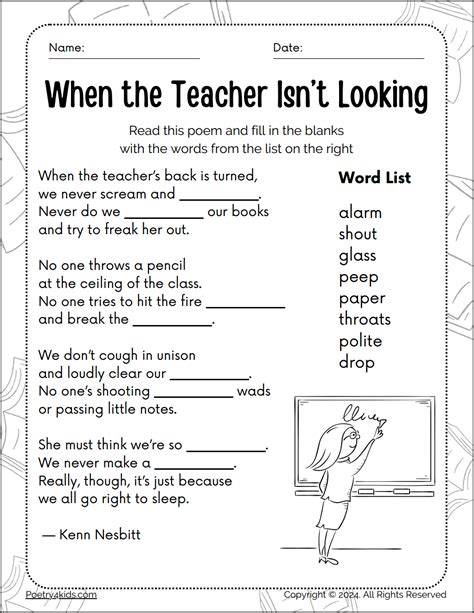 Name: ____________ Date: ____________

When the Teacher Isn't Looking

Read this poem and fill in the blanks with the words from the list on the right

When the teacher's back is turned,
we never scream and __________.
Never do we __________ our books
and try to freak her out.

No one throws a pencil
at the ceiling of the class.
No one tries to hit the fire __________
and break the __________.

We don't cough in unison
and loudly clear our __________.
No one's shooting __________ wads
or passing little notes.

She must think we're so __________.
We never make a __________.
Really, though, it's just because
we all go right to sleep.

— Kenn Nesbitt

Word List

alarm
shout
glass
peep
paper
throats
polite
drop

Poetry4kids.com

Copyright © 2024. All Rights Reserved